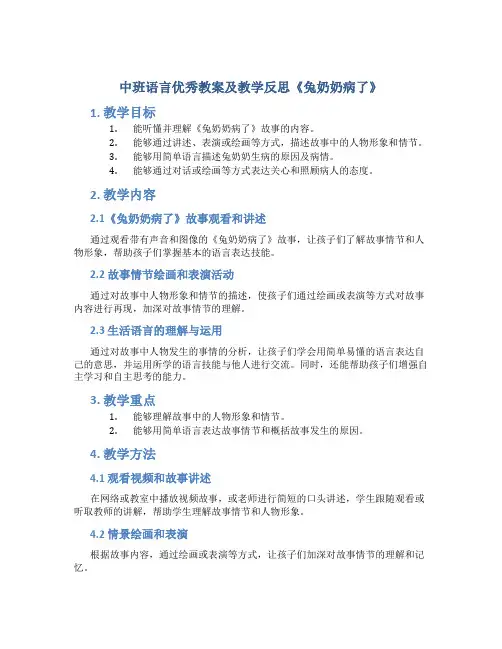 中班语言优秀教案及教学反思《兔奶奶病了》

1. 教学目标

1. 能听懂并理解《兔奶奶病了》故事的内容。
2. 能够通过讲述、表演或绘画等方式，描述故事中的人物形象和情节。
3. 能够用简单语言描述兔奶奶生病的原因及病情。
4. 能够通过对话或绘画等方式表达关心和照顾病人的态度。

2. 教学内容

2.1《兔奶奶病了》故事观看和讲述

通过观看带有声音和图像的《兔奶奶病了》故事，让孩子们了解故事情节和人物形象，帮助孩子们掌握基本的语言表达技能。

2.2 故事情节绘画和表演活动

通过对故事中人物形象和情节的描述，使孩子们通过绘画或表演等方式对故事内容进行再现，加深对故事情节的理解。

2.3 生活语言的理解与运用

通过对故事中人物发生的事情的分析，让孩子们学会用简单易懂的语言表达自己的意思，并运用所学的语言技能与他人进行交流。同时，还能帮助孩子们增强自主学习和自主思考的能力。

3. 教学重点

1. 能够理解故事中的人物形象和情节。
2. 能够用简单语言表达故事情节和概括故事发生的原因。

4. 教学方法

4.1 观看视频和故事讲述

在网络或教室中播放视频故事，或老师进行简短的口头讲述，学生跟随观看或听取教师的讲解，帮助学生理解故事情节和人物形象。

4.2 情景绘画和表演

根据故事内容，通过绘画或表演等方式，让孩子们加深对故事情节的理解和记忆。